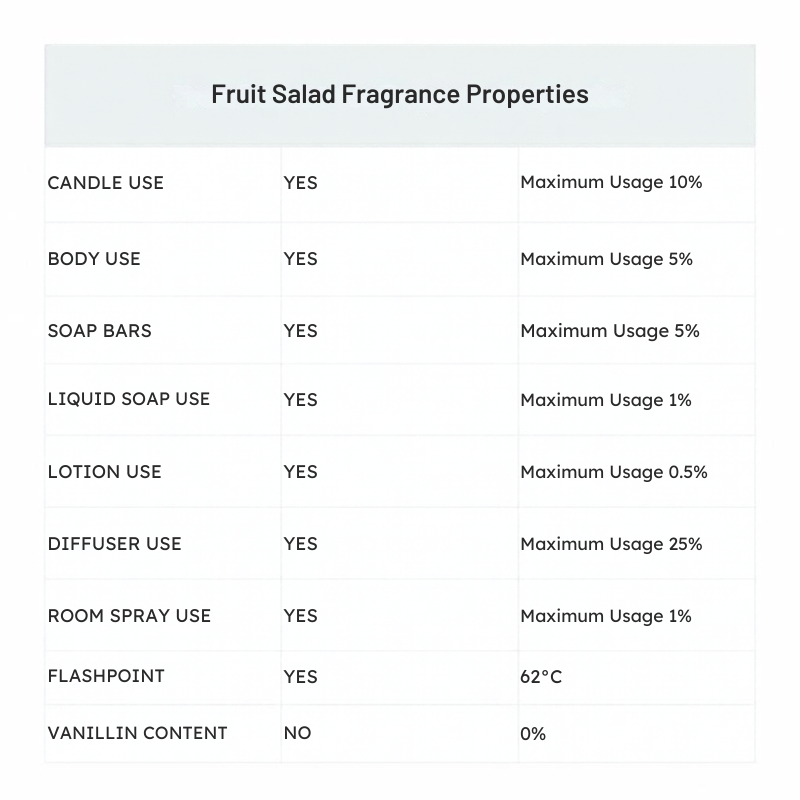 | Fruit Salad Fragrance Properties | | |
|---|---|---|
| CANDLE USE | YES | Maximum Usage 10% |
| BODY USE | YES | Maximum Usage 5% |
| SOAP BARS | YES | Maximum Usage 5% |
| LIQUID SOAP USE | YES | Maximum Usage 1% |
| LOTION USE | YES | Maximum Usage 0.5% |
| DIFFUSER USE | YES | Maximum Usage 25% |
| ROOM SPRAY USE | YES | Maximum Usage 1% |
| FLASHPOINT | YES | 62°C |
| VANILLIN CONTENT | NO | 0% |